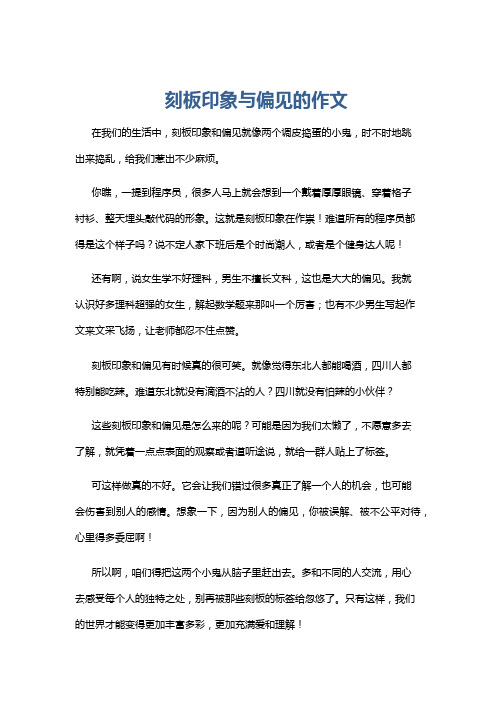 刻板印象与偏见的作文

在我们的生活中，刻板印象和偏见就像两个调皮捣蛋的小鬼，时不时地跳出来捣乱，给我们惹出不少麻烦。

你瞧，一提到程序员，很多人马上就会想到一个戴着厚厚眼镜、穿着格子衬衫、整天埋头敲代码的形象。这就是刻板印象在作祟！难道所有的程序员都得是这个样子吗？说不定人家下班后是个时尚潮人，或者是个健身达人呢！

还有啊，说女生学不好理科，男生不擅长文科，这也是大大的偏见。我就认识好多理科超强的女生，解起数学题来那叫一个厉害；也有不少男生写起作文来文采飞扬，让老师都忍不住点赞。

刻板印象和偏见有时候真的很可笑。就像觉得东北人都能喝酒，四川人都特别能吃辣。难道东北就没有滴酒不沾的人？四川就没有怕辣的小伙伴？

这些刻板印象和偏见是怎么来的呢？可能是因为我们太懒了，不愿意多去了解，就凭着一点点表面的观察或者道听途说，就给一群人贴上了标签。

可这样做真的不好。它会让我们错过很多真正了解一个人的机会，也可能会伤害到别人的感情。想象一下，因为别人的偏见，你被误解、被不公平对待，心里得多委屈啊！

所以啊，咱们得把这两个小鬼从脑子里赶出去。多和不同的人交流，用心去感受每个人的独特之处，别再被那些刻板的标签给忽悠了。只有这样，我们的世界才能变得更加丰富多彩，更加充满爱和理解！